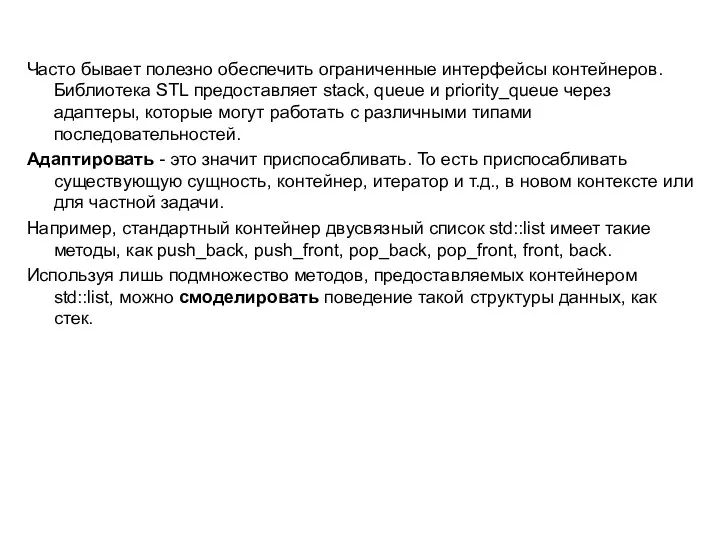 Часто бывает полезно обеспечить ограниченные интерфейсы контейнеров. Библиотека STL предоставляет stack, queue и priority_queue через адаптеры, которые могут работать с различными типами последовательностей.

Адаптировать - это значит приспосабливать. То есть приспосабливать существующую сущность, контейнер, итератор и т.д., в новом контексте или для частной задачи.

Например, стандартный контейнер двусвязный список std::list имеет такие методы, как push_back, push_front, pop_back, pop_front, front, back.

Используя лишь подмножество методов, предоставляемых контейнером std::list, можно смоделировать поведение такой структуры данных, как стек.